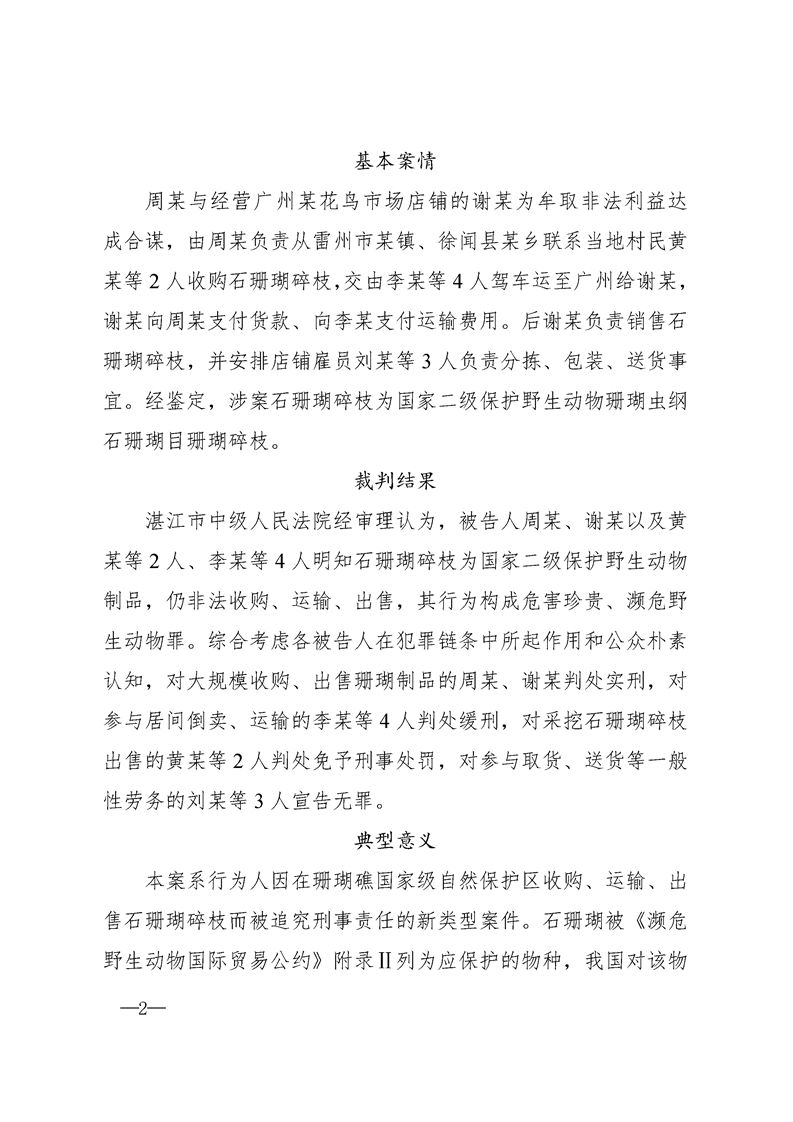 基本案情

周某与经营广州某花鸟市场店铺的谢某为牟取非法利益达成合谋，由周某负责从雷州市某镇、徐闻县某乡联系当地村民黄某等2人收购石珊瑚碎枝，交由李某等4人驾车运至广州给谢某，谢某向周某支付货款、向李某支付运输费用。后谢某负责销售石珊瑚碎枝，并安排店铺雇员刘某等3人负责分拣、包装、送货事宜。经鉴定，涉案石珊瑚碎枝为国家二级保护野生动物珊瑚虫纲石珊瑚目珊瑚碎枝。

裁判结果

湛江市中级人民法院经审理认为，被告人周某、谢某以及黄某等2人、李某等4人明知石珊瑚碎枝为国家二级保护野生动物制品，仍非法收购、运输、出售，其行为构成危害珍贵、濒危野生动物罪。综合考虑各被告人在犯罪链条中所起作用和公众朴素认知，对大规模收购、出售珊瑚制品的周某、谢某判处实刑，对参与居间倒卖、运输的李某等4人判处缓刑，对采挖石珊瑚碎枝出售的黄某等2人判处免予刑事处罚，对参与取货、送货等一般性劳务的刘某等3人宣告无罪。

典型意义

本案系行为人因在珊瑚礁国家级自然保护区收购、运输、出售石珊瑚碎枝而被追究刑事责任的新类型案件。石珊瑚被《濒危野生动物国际贸易公约》附录II列为应保护的物种，我国对该物

—2—